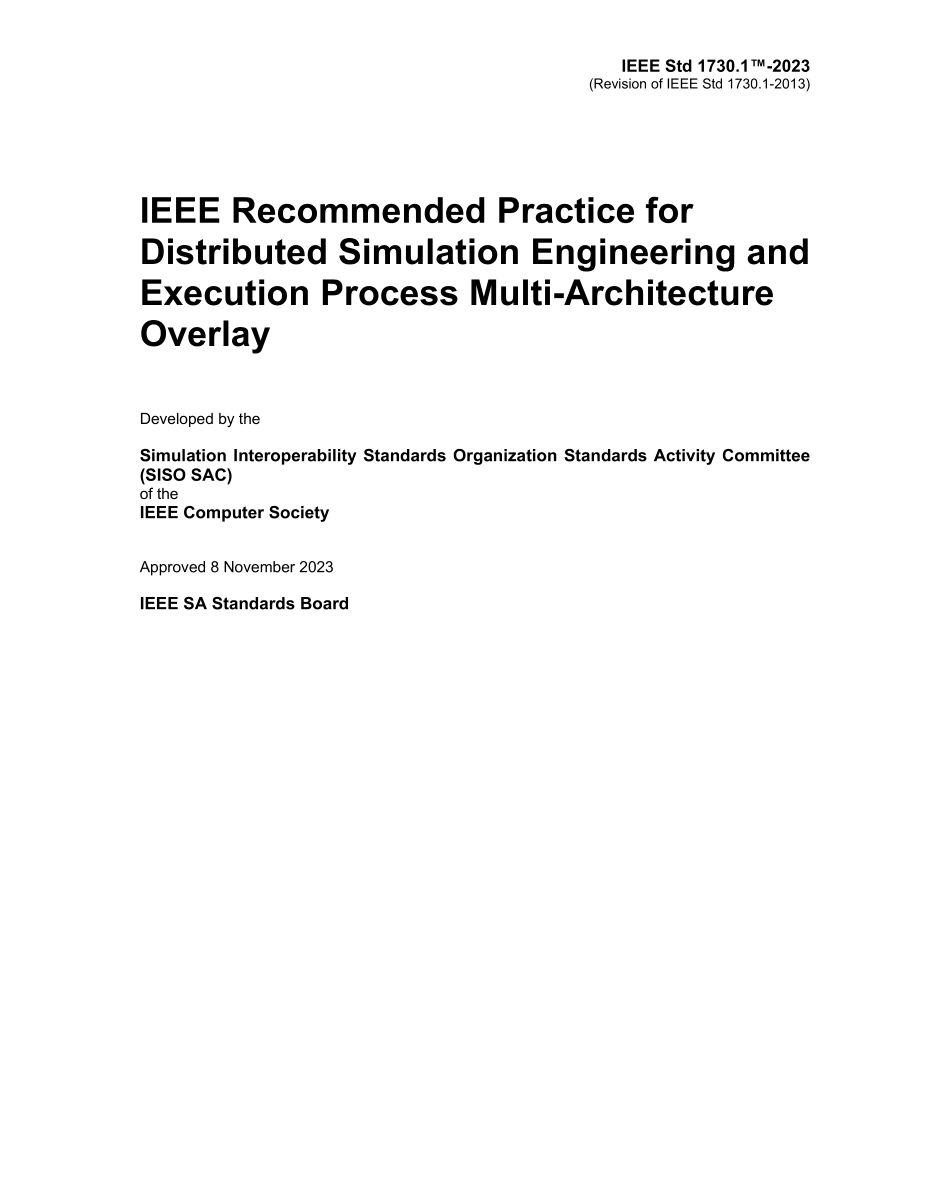 IEEE Std 1730.1™-2023
(Revision of IEEE Std 1730.1-2013)

IEEE Recommended Practice for Distributed Simulation Engineering and Execution Process Multi-Architecture Overlay

Developed by the

Simulation Interoperability Standards Organization Standards Activity Committee (SISO SAC)
of the
IEEE Computer Society

Approved 8 November 2023

IEEE SA Standards Board